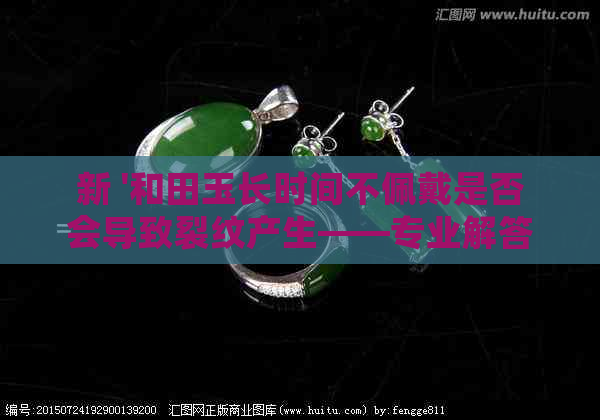 汇图网 www.huitu.com

新 '和田玉长时间不佩戴是否会导致裂纹产生——专业解答

编号:20150724192900139200 汇图网正版商业图库(www.huitu.com) by:fengge811